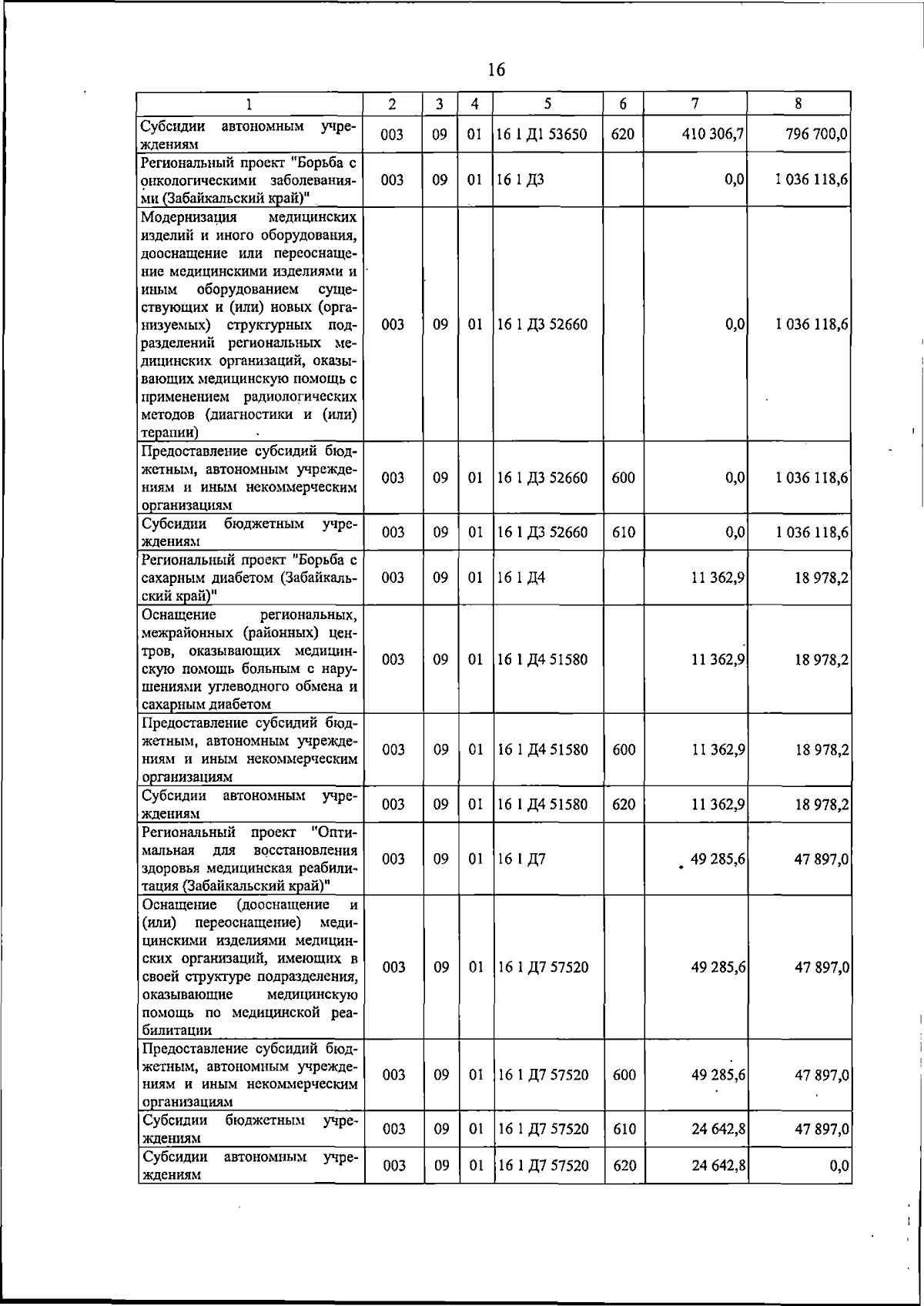 16

| 1 | 2 | 3 | 4 | 5 | 6 | 7 | 8 |
|---|---|---|---|---|---|---|---|
| Субсидии автономным учреждениям | 003 | 09 | 01 | 16 1 Д1 53650 | 620 | 410 306,7 | 796 700,0 |
| Региональный проект "Борьба с онкологическими заболеваниями (Забайкальский край)" | 003 | 09 | 01 | 16 1 Д3 | | 0,0 | 1 036 118,6 |
| Модернизация медицинских изделий и иного оборудования, дооснащение или переоснащение медицинскими изделиями и иным оборудованием существующих и (или) новых (организуемых) структурных подразделений региональных медицинских организаций, оказывающих медицинскую помощь с применением радиологических методов (диагностики и (или) терапии) | 003 | 09 | 01 | 16 1 Д3 52660 | | 0,0 | 1 036 118,6 |
| Предоставление субсидий бюджетным, автономным учреждениям и иным некоммерческим организациям | 003 | 09 | 01 | 16 1 Д3 52660 | 600 | 0,0 | 1 036 118,6 |
| Субсидии бюджетным учреждениям | 003 | 09 | 01 | 16 1 Д3 52660 | 610 | 0,0 | 1 036 118,6 |
| Региональный проект "Борьба с сахарным диабетом (Забайкальский край)" | 003 | 09 | 01 | 16 1 Д4 | | 11 362,9 | 18 978,2 |
| Оснащение региональных, межрайонных (районных) центров, оказывающих медицинскую помощь больным с нарушениями углеводного обмена и сахарным диабетом | 003 | 09 | 01 | 16 1 Д4 51580 | | 11 362,9 | 18 978,2 |
| Предоставление субсидий бюджетным, автономным учреждениям и иным некоммерческим организациям | 003 | 09 | 01 | 16 1 Д4 51580 | 600 | 11 362,9 | 18 978,2 |
| Субсидии автономным учреждениям | 003 | 09 | 01 | 16 1 Д4 51580 | 620 | 11 362,9 | 18 978,2 |
| Региональный проект "Оптимальная для восстановления здоровья медицинская реабилитация (Забайкальский край)" | 003 | 09 | 01 | 16 1 Д7 | | 49 285,6 | 47 897,0 |
| Оснащение (дооснащение и (или) переоснащение) медицинскими изделиями медицинских организаций, имеющих в своей структуре подразделения, оказывающие медицинскую помощь по медицинской реабилитации | 003 | 09 | 01 | 16 1 Д7 57520 | | 49 285,6 | 47 897,0 |
| Предоставление субсидий бюджетным, автономным учреждениям и иным некоммерческим организациям | 003 | 09 | 01 | 16 1 Д7 57520 | 600 | 49 285,6 | 47 897,0 |
| Субсидии бюджетным учреждениям | 003 | 09 | 01 | 16 1 Д7 57520 | 610 | 24 642,8 | 47 897,0 |
| Субсидии автономным учреждениям | 003 | 09 | 01 | 16 1 Д7 57520 | 620 | 24 642,8 | 0,0 |